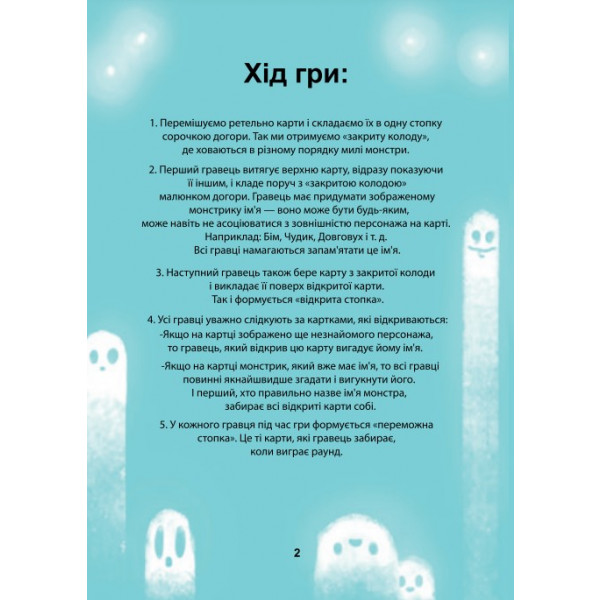 Хід гри:

1. Перемішуємо ретельно карти і складаємо їх в одну стопку сорочкою догори. Так ми отримуємо «закриту колоду», де ховаються в різному порядку милі монстри.

2. Перший гравець витягує верхню карту, відразу показуючи її іншим, і кладе поруч з «закритою колодою» малюнком догори. Гравець має придумати зображеному монстрику ім'я — воно може бути будь-яким, може навіть не асоціюватися з зовнішністю персонажа на карті. Наприклад: Бім, Чудик, Довговух і т. д. Всі гравці намагаються запам'ятати це ім'я.

3. Наступний гравець також бере карту з закритої колоди і викладає її поверх відкритої карти. Так і формується «відкрита стопка».

4. Усі гравці уважно слідкують за картками, які відкриваються:
-Якщо на картці зображено ще незнайомого персонажа, то гравець, який відкрив цю карту вигадує йому ім'я.

-Якщо на картці монстрик, який вже має ім'я, то всі гравці повинні якнайшвидше згадати і вигукнути його. І перший, хто правильно назве ім'я монстра, забирає всі відкриті карти собі.

5. У кожного гравця під час гри формується «переможна стопка». Це ті карти, які гравець забирає, коли виграє раунд.

2